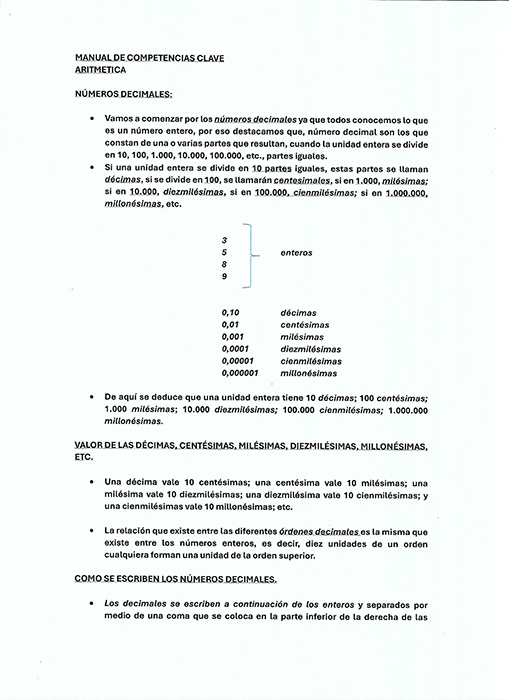 MANUAL DE COMPETENCIAS CLAVE
ARITMETICA

NÚMEROS DECIMALES:

• Vamos a comenzar por los números decimales ya que todos conocemos lo que es un número entero, por eso destacamos que, número decimal son los que constan de una o varias partes que resultan, cuando la unidad entera se divide en 10, 100, 1.000, 10.000, 100.000, etc., partes iguales.
• Si una unidad entera se divide en 10 partes iguales, estas partes se llaman décimas, si se divide en 100, se llamarán centesimales, si en 1.000, milésimas; si en 10.000, diezmilésimas, si en 100.000, cienmilésimas; si en 1.000.000, millonésimas, etc.

3
5
8
9
enteros

0,10 décimas
0,01 centésimas
0,001 milésimas
0,0001 diezmilésimas
0,00001 cienmilésimas
0,000001 millonésimas

• De aquí se deduce que una unidad entera tiene 10 décimas; 100 centésimas; 1.000 milésimas; 10.000 diezmilésimas; 100.000 cienmilésimas; 1.000.000 millonésimas.

VALOR DE LAS DÉCIMAS, CENTÉSIMAS, MILÉSIMAS, DIEZMILÉSIMAS, MILLONÉSIMAS, ETC.

• Una décima vale 10 centésimas; una centésima vale 10 milésimas; una milésima vale 10 diezmilésimas; una diezmilésima vale 10 cienmilésimas; y una cienmilésimas vale 10 millonésimas; etc.

• La relación que existe entre las diferentes órdenes decimales es la misma que existe entre los números enteros, es decir, diez unidades de un orden cualquiera forman una unidad de la orden superior.

COMO SE ESCRIBEN LOS NÚMEROS DECIMALES.

• Los decimales se escriben a continuación de los enteros y separados por medio de una coma que se coloca en la parte inferior de la derecha de las